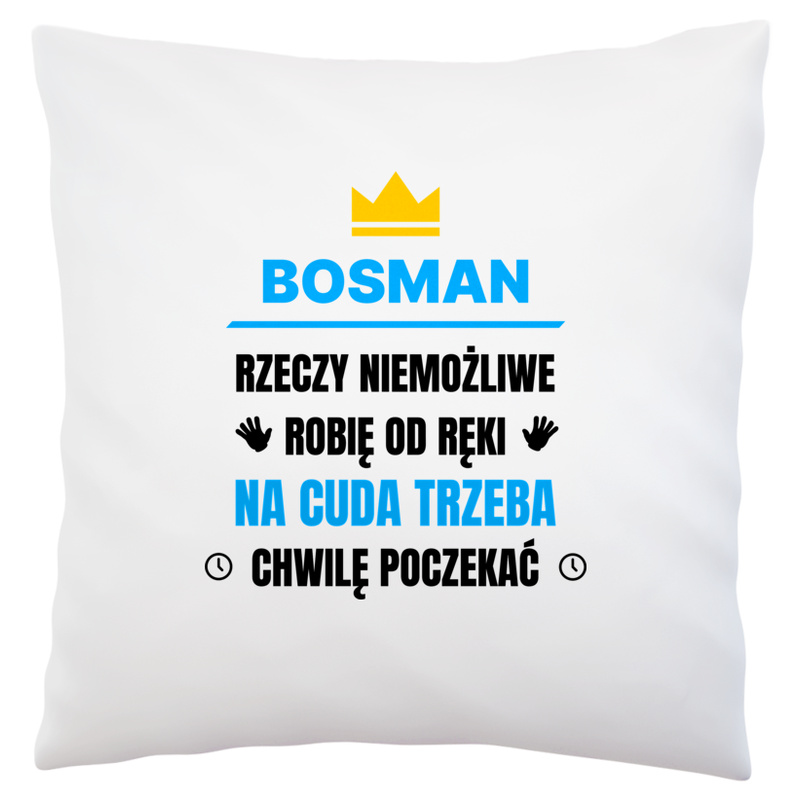 BOSMAN

RZECZY NIEMOŻLIWE
ROBIĘ OD RĘKI
NA CUDA TRZEBA
CHWILĘ POCZEKAĆ